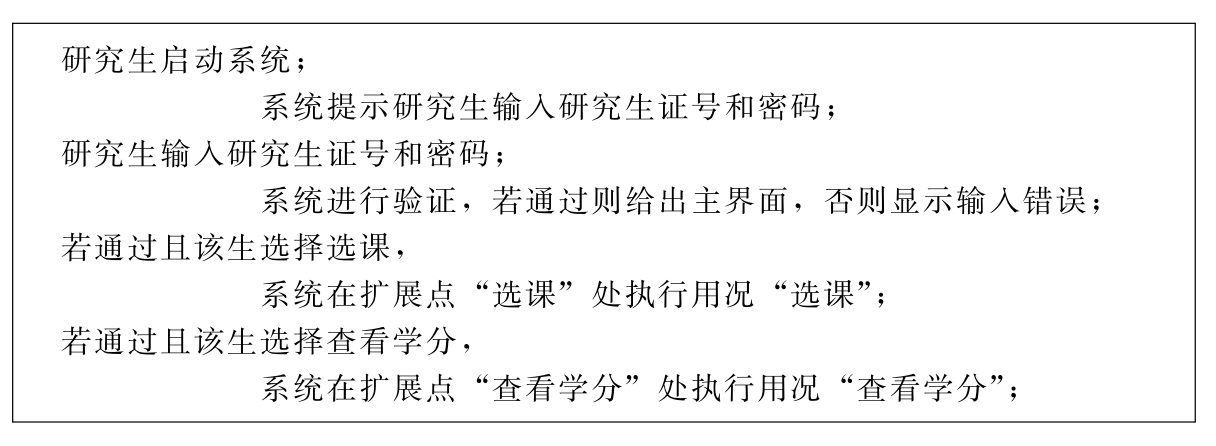 研究生启动系统；

系统提示研究生输入研究生证号和密码；

研究生输入研究生证号和密码；

系统进行验证，若通过则给出主界面，否则显示输入错误；

若通过且该生选择选课，

系统在扩展点“选课”处执行用况“选课”；

若通过且该生选择查看学分，

系统在扩展点“查看学分”处执行用况“查看学分”；